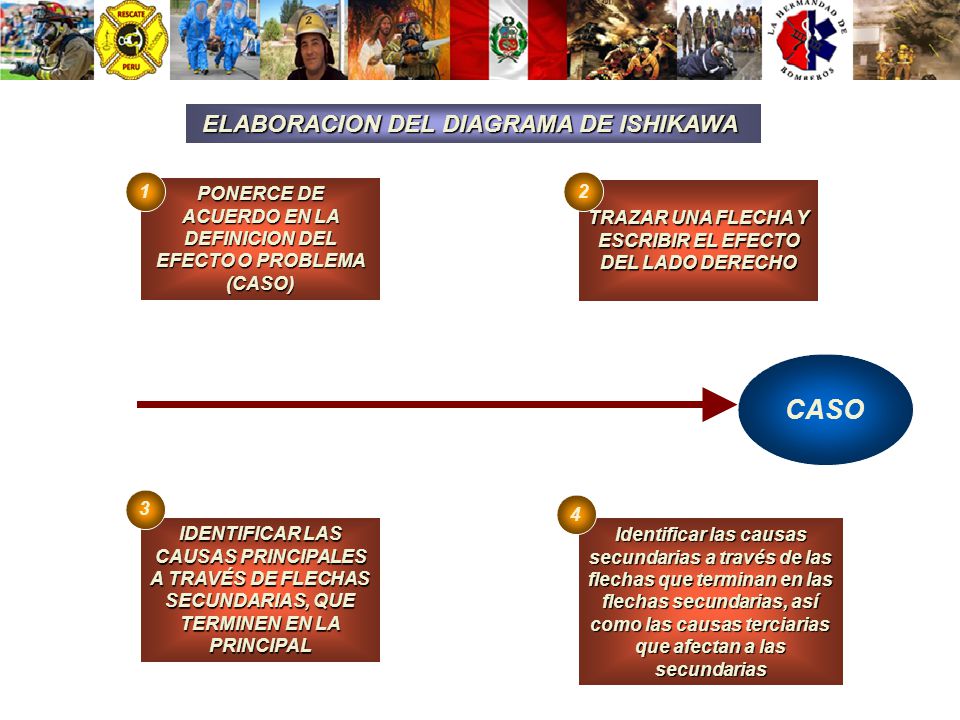 RESCATE PERU

LA HERMANDAD DE BOMBEROS

ELABORACION DEL DIAGRAMA DE ISHIKAWA

1

PONERCE DE ACUERDO EN LA DEFINICION DEL EFECTO O PROBLEMA (CASO)

2

TRAZAR UNA FLECHA Y ESCRIBIR EL EFECTO DEL LADO DERECHO

CASO

3

IDENTIFICAR LAS CAUSAS PRINCIPALES A TRAVÉS DE FLECHAS SECUNDARIAS, QUE TERMINEN EN LA PRINCIPAL

4

Identificar las causas secundarias a través de las flechas que terminan en las flechas secundarias, así como las causas terciarias que afectan a las secundarias